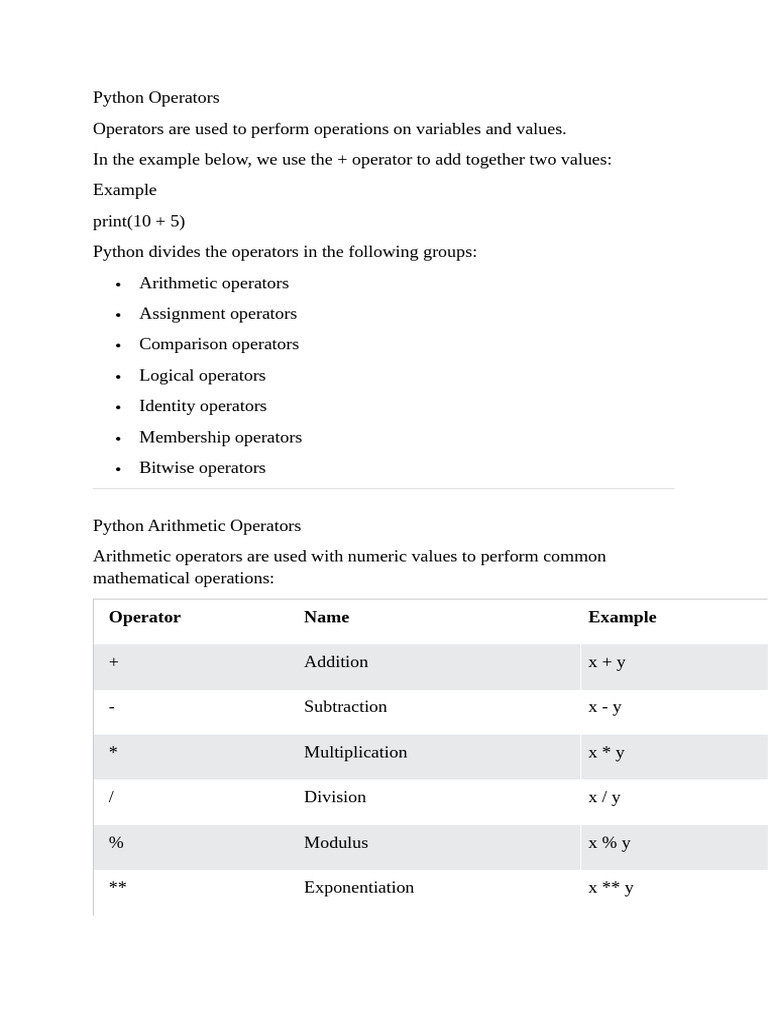 Python Operators

Operators are used to perform operations on variables and values.

In the example below, we use the + operator to add together two values:

Example

print(10 + 5)

Python divides the operators in the following groups:

- Arithmetic operators
- Assignment operators
- Comparison operators
- Logical operators
- Identity operators
- Membership operators
- Bitwise operators

Python Arithmetic Operators

Arithmetic operators are used with numeric values to perform common mathematical operations:

| Operator | Name | Example |
|---|---|---|
| + | Addition | x + y |
| - | Subtraction | x - y |
| * | Multiplication | x * y |
| / | Division | x / y |
| % | Modulus | x % y |
| ** | Exponentiation | x ** y |